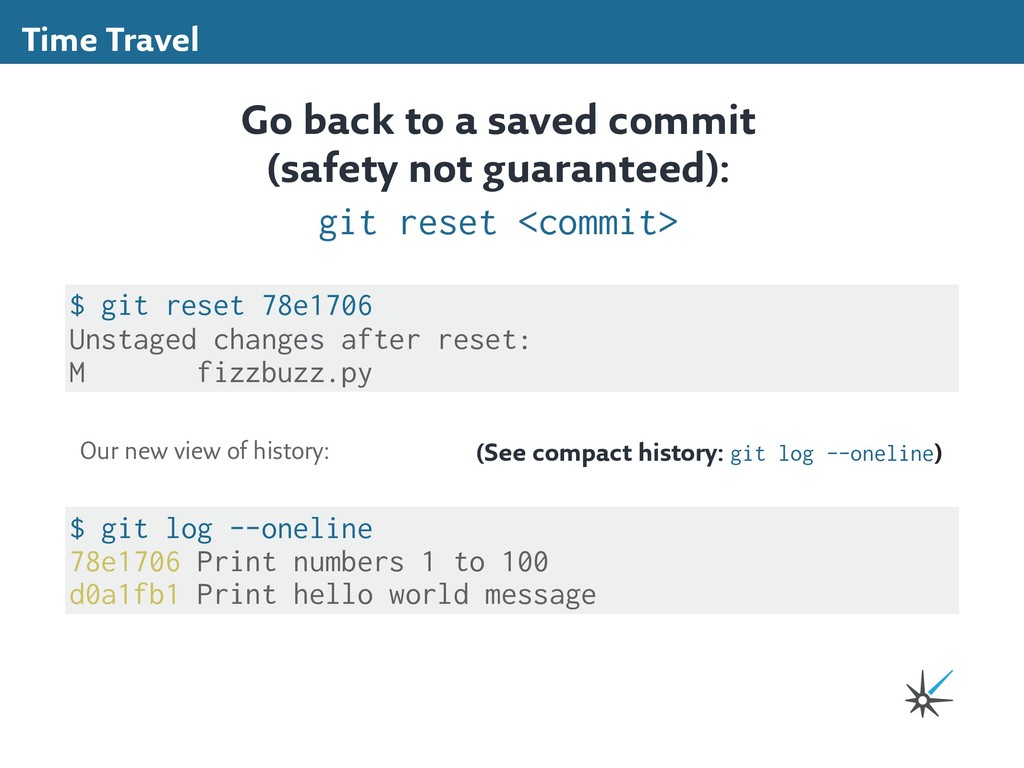 Time Travel

Go back to a saved commit
(safety not guaranteed):
git reset <commit>

$ git reset 78e1706
Unstaged changes after reset:
M       fizzbuzz.py

Our new view of history:

(See compact history: git log --oneline)

$ git log --oneline
78e1706 Print numbers 1 to 100
d0a1fb1 Print hello world message